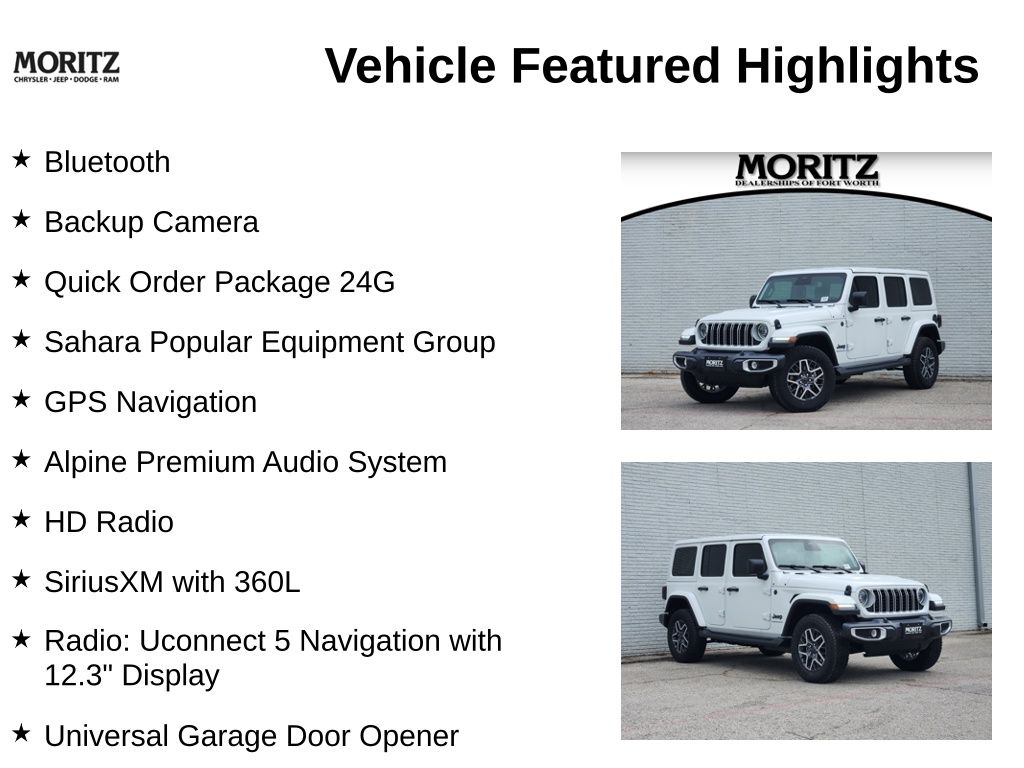 MORITZ
CHRYSLER • JEEP • DODGE • RAM

Vehicle Featured Highlights

★ Bluetooth

★ Backup Camera

★ Quick Order Package 24G

★ Sahara Popular Equipment Group

★ GPS Navigation

★ Alpine Premium Audio System

★ HD Radio

★ SiriusXM with 360L

★ Radio: Uconnect 5 Navigation with 12.3" Display

★ Universal Garage Door Opener

MORITZ
DEALERSHIPS OF FORT WORTH